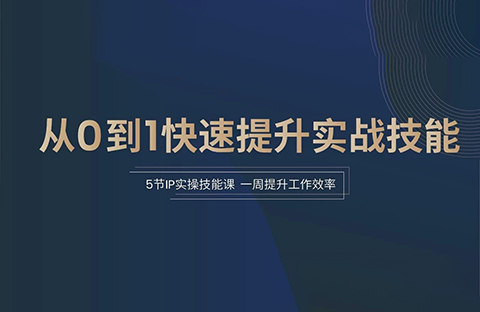 从0到1快速提升实战技能

5节IP实操技能课 一周提升工作效率